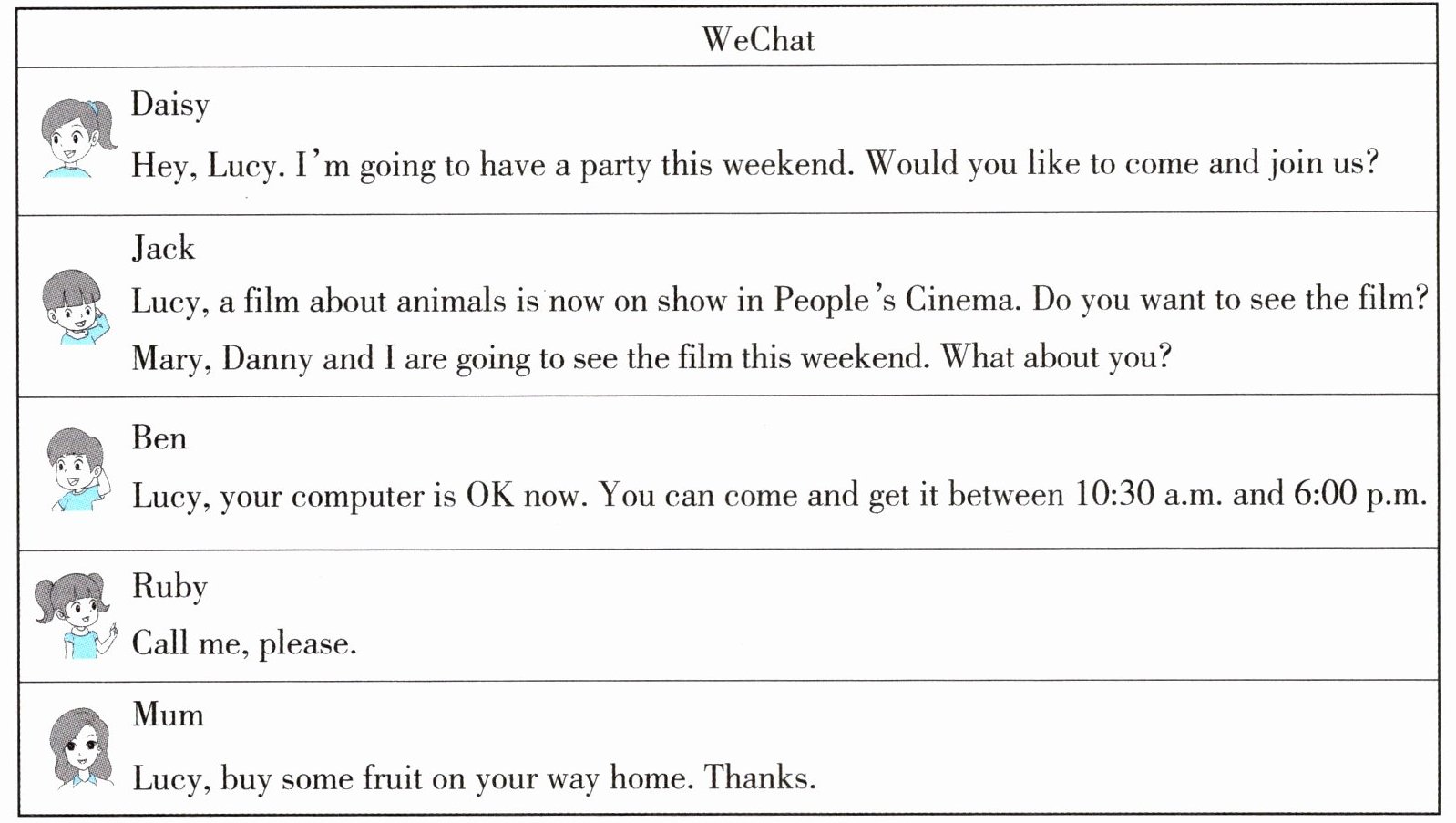 WeChat

Daisy

Hey, Lucy. I'm going to have a party this weekend. Would you like to come and join us?

Jack

Lucy, a film about animals is now on show in People's Cinema. Do you want to see the film? Mary, Danny and I are going to see the film this weekend. What about you?

Ben

Lucy, your computer is OK now. You can come and get it between 10:30 a.m. and 6:00 p.m.

Ruby

Call me, please.

Mum

Lucy, buy some fruit on your way home. Thanks.